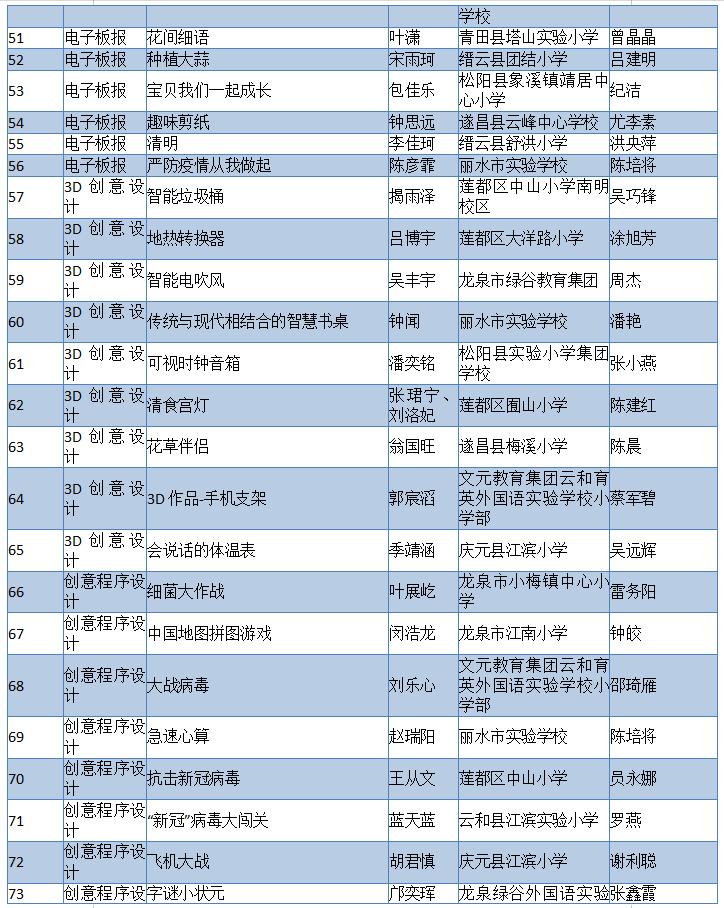 |  |  |  |  | 学校 |  |
|---|---|---|---|---|---|
| 51 | 电子板报 | 花间细语 | 叶潇 | 青田县塔山实验小学 | 曾晶晶 |
| 52 | 电子板报 | 种植大蒜 | 宋雨珂 | 缙云县团结小学 | 吕建明 |
| 53 | 电子板报 | 宝贝我们一起成长 | 包佳乐 | 松阳县象溪镇靖居中心小学 | 纪洁 |
| 54 | 电子板报 | 趣味剪纸 | 钟思远 | 遂昌县云峰中心学校 | 尤李素 |
| 55 | 电子板报 | 清明 | 李佳珂 | 缙云县舒洪小学 | 洪央萍 |
| 56 | 电子板报 | 严防疫情从我做起 | 陈彦霏 | 丽水市实验学校 | 陈培将 |
| 57 | 3D 创意设计 | 智能垃圾桶 | 揭雨泽 | 莲都区中山小学南明校区 | 吴巧锋 |
| 58 | 3D 创意设计 | 地热转换器 | 吕博宇 | 莲都区大洋路小学 | 涂旭芳 |
| 59 | 3D 创意设计 | 智能电吹风 | 吴丰宇 | 龙泉市绿谷教育集团 | 周杰 |
| 60 | 3D 创意设计 | 传统与现代相结合的智慧书桌 | 钟闻 | 丽水市实验学校 | 潘艳 |
| 61 | 3D 创意设计 | 可视时钟音箱 | 潘奕铭 | 松阳县实验小学集团学校 | 张小燕 |
| 62 | 3D 创意设计 | 清食宫灯 | 张珺宁、刘洛妃 | 莲都区囿山小学 | 陈建红 |
| 63 | 3D 创意设计 | 花草伴侣 | 翁国旺 | 遂昌县梅溪小学 | 陈晨 |
| 64 | 3D 创意设计 | 3D 作品-手机支架 | 郭宸滔 | 文元教育集团云和育英外国语实验学校小学部 | 蔡军碧 |
| 65 | 3D 创意设计 | 会说话的体温表 | 季靖涵 | 庆元县江滨小学 | 吴远辉 |
| 66 | 创意程序设计 | 细菌大作战 | 叶展屹 | 龙泉市小梅镇中心小学 | 雷务阳 |
| 67 | 创意程序设计 | 中国地图拼图游戏 | 闵浩龙 | 龙泉市江南小学 | 钟皎 |
| 68 | 创意程序设计 | 大战病毒 | 刘乐心 | 文元教育集团云和育英外国语实验学校小学部 | 邵琦雁 |
| 69 | 创意程序设计 | 急速心算 | 赵瑞阳 | 丽水市实验学校 | 陈培将 |
| 70 | 创意程序设计 | 抗击新冠病毒 | 王从文 | 莲都区中山小学 | 员永娜 |
| 71 | 创意程序设计 | “新冠”病毒大闯关 | 蓝天蓝 | 云和县江滨实验小学 | 罗燕 |
| 72 | 创意程序设计 | 飞机大战 | 胡君慎 | 庆元县江滨小学 | 谢利聪 |
| 73 | 创意程序设 | 字谜小状元 | 邝奕珲 | 龙泉绿谷外国语实验 | 张鑫霞 |